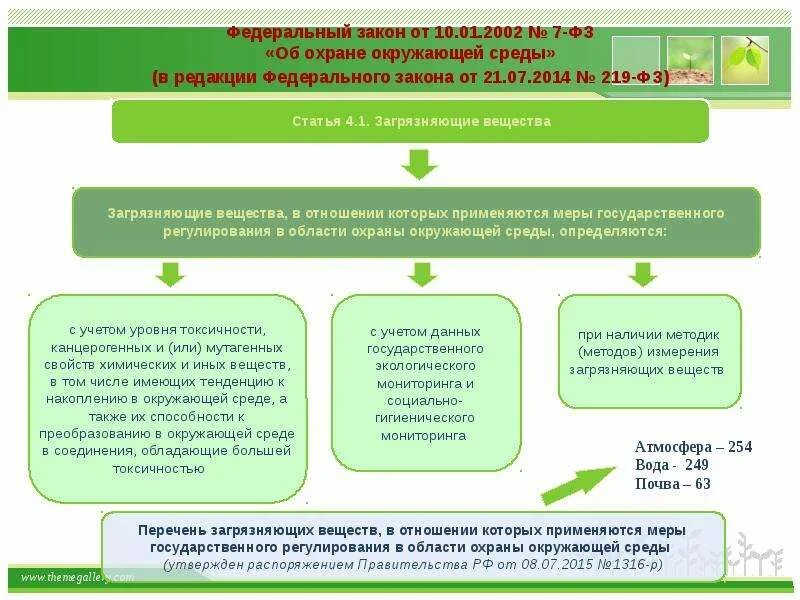 Федеральный закон от 10.01.2002 № 7-ФЗ
«Об охране окружающей среды»
(в редакции Федерального закона от 21.07.2014 № 219-ФЗ)

Статья 4.1. Загрязняющие вещества

Загрязняющие вещества, в отношении которых применяются меры государственного регулирования в области охраны окружающей среды, определяются:

с учетом уровня токсичности, канцерогенных и (или) мутагенных свойств химических и иных веществ, в том числе имеющих тенденцию к накоплению в окружающей среде, а также их способности к преобразованию в окружающей среде в соединения, обладающие большей токсичностью

с учетом данных государственного экологического мониторинга и социально-гигиенического мониторинга

при наличии методик (методов) измерения загрязняющих веществ

Атмосфера – 254
Вода - 249
Почва – 63

Перечень загрязняющих веществ, в отношении которых применяются меры государственного регулирования в области охраны окружающей среды
(утвержден распоряжением Правительства РФ от 08.07.2015 №1316-р)

www.themegallery.com